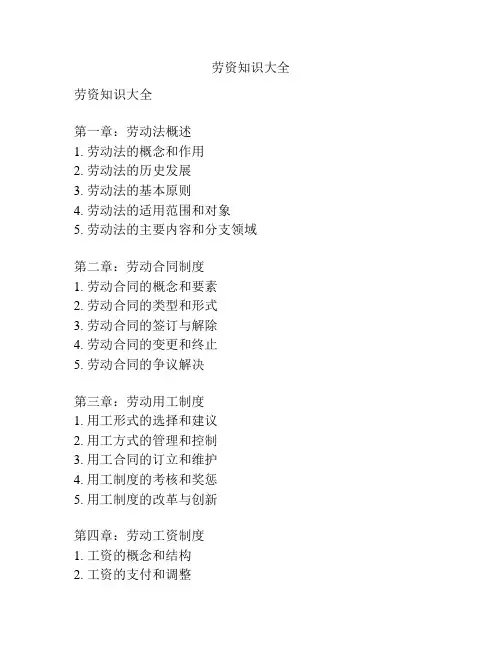 劳资知识大全

劳资知识大全

第一章：劳动法概述
1. 劳动法的概念和作用
2. 劳动法的历史发展
3. 劳动法的基本原则
4. 劳动法的适用范围和对象
5. 劳动法的主要内容和分支领域

第二章：劳动合同制度
1. 劳动合同的概念和要素
2. 劳动合同的类型和形式
3. 劳动合同的签订与解除
4. 劳动合同的变更和终止
5. 劳动合同的争议解决

第三章：劳动用工制度
1. 用工形式的选择和建议
2. 用工方式的管理和控制
3. 用工合同的订立和维护
4. 用工制度的考核和奖惩
5. 用工制度的改革与创新

第四章：劳动工资制度
1. 工资的概念和结构
2. 工资的支付和调整